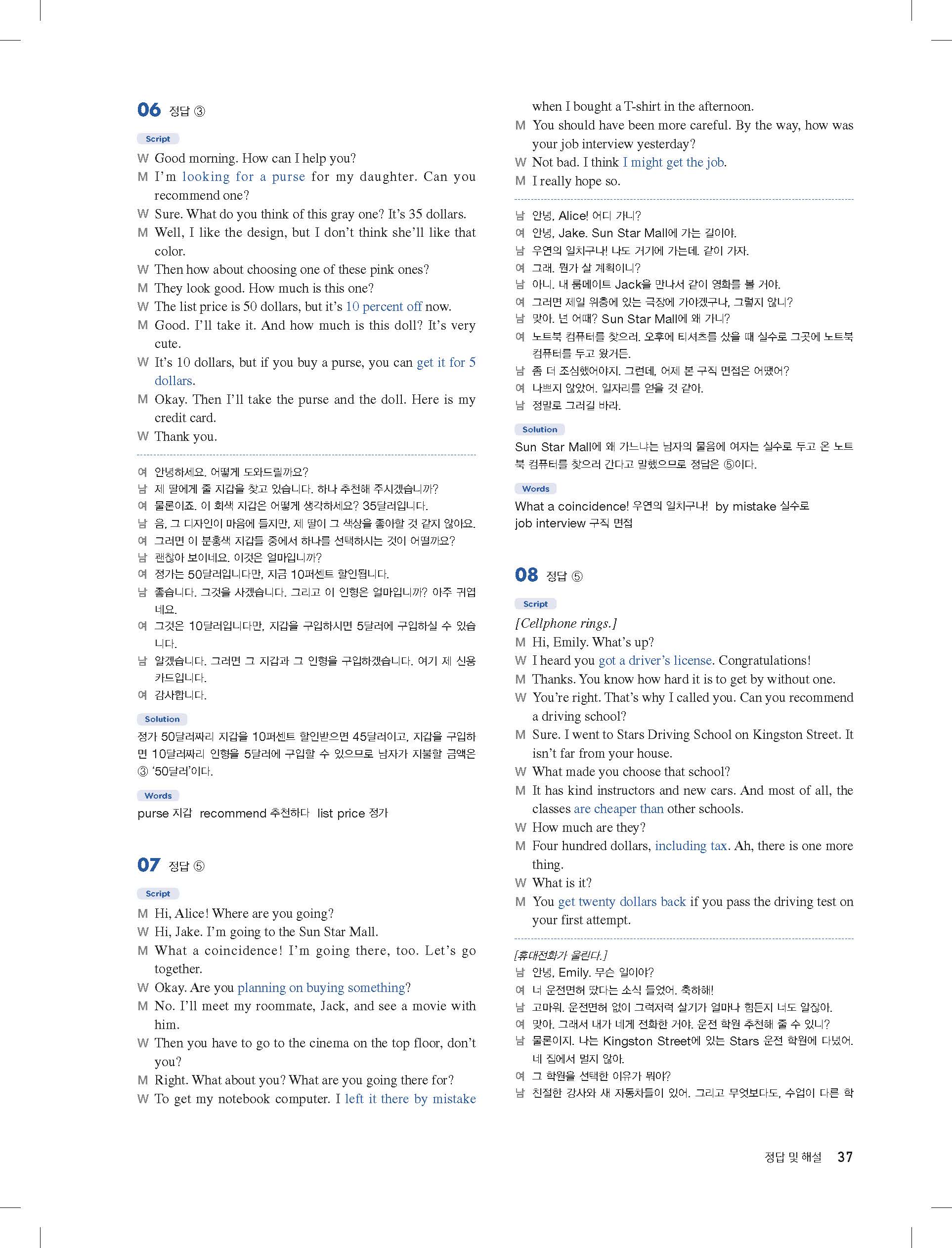 06 정답 ③

Script

W Good morning. How can I help you?
M I'm looking for a purse for my daughter. Can you recommend one?
W Sure. What do you think of this gray one? It's 35 dollars.
M Well, I like the design, but I don't think she'll like that color.
W Then how about choosing one of these pink ones?
M They look good. How much is this one?
W The list price is 50 dollars, but it's 10 percent off now.
M Good. I'll take it. And how much is this doll? It's very cute.
W It's 10 dollars, but if you buy a purse, you can get it for 5 dollars.
M Okay. Then I'll take the purse and the doll. Here is my credit card.
W Thank you.

여 안녕하세요. 어떻게 도와드릴까요?
남 제 딸에게 줄 지갑을 찾고 있습니다. 하나 추천해 주시겠습니까?
여 물론이죠. 이 회색 지갑은 어떻게 생각하세요? 35달러입니다.
남 음, 그 디자인이 마음에 들지만, 제 딸이 그 색상을 좋아할 것 같지 않아요.
여 그러면 이 분홍색 지갑들 중에서 하나를 선택하시는 것이 어떨까요?
남 괜찮아 보이네요. 이것은 얼마입니까?
여 정가는 50달러입니다만, 지금 10퍼센트 할인됩니다.
남 좋습니다. 그것을 사겠습니다. 그리고 이 인형은 얼마입니까? 아주 귀엽네요.
여 그것은 10달러입니다만, 지갑을 구입하시면 5달러에 구입하실 수 있습니다.
남 알겠습니다. 그러면 그 지갑과 그 인형을 구입하겠습니다. 여기 제 신용카드입니다.
여 감사합니다.

Solution

정가 50달러짜리 지갑을 10퍼센트 할인받으면 45달러이고, 지갑을 구입하면 10달러짜리 인형을 5달러에 구입할 수 있으므로 남자가 지불할 금액은 ③ '50달러'이다.

Words

purse 지갑 recommend 추천하다 list price 정가

07 정답 ⑤

Script

M Hi, Alice! Where are you going?
W Hi, Jake. I'm going to the Sun Star Mall.
M What a coincidence! I'm going there, too. Let's go together.
W Okay. Are you planning on buying something?
M No. I'll meet my roommate, Jack, and see a movie with him.
W Then you have to go to the cinema on the top floor, don't you?
M Right. What about you? What are you going there for?
W To get my notebook computer. I left it there by mistake when I bought a T-shirt in the afternoon.
M You should have been more careful. By the way, how was your job interview yesterday?
W Not bad. I think I might get the job.
M I really hope so.

남 안녕, Alice! 어디 가니?
여 안녕, Jake. Sun Star Mall에 가는 길이야.
남 우연의 일치구나! 나도 거기에 가는데. 같이 가자.
여 그래. 뭔가 살 계획이니?
남 아니. 내 룸메이트 Jack을 만나서 같이 영화를 볼 거야.
여 그러면 제일 위층에 있는 극장에 가야겠구나, 그렇지 않니?
남 맞아. 넌 어때? Sun Star Mall에 왜 가니?
여 노트북 컴퓨터를 찾으러. 오후에 티셔츠를 샀을 때 실수로 그곳에 노트북 컴퓨터를 두고 왔거든.
남 좀 더 조심했어야지. 그런데, 어제 본 구직 면접은 어땠어?
여 나쁘지 않았어. 일자리를 얻을 것 같아.
남 정말로 그러길 바라.

Solution

Sun Star Mall에 왜 가느냐는 남자의 물음에 여자는 실수로 두고 온 노트북 컴퓨터를 찾으러 간다고 말했으므로 정답은 ⑤이다.

Words

What a coincidence! 우연의 일치구나! by mistake 실수로
job interview 구직 면접

08 정답 ⑤

Script

[Cellphone rings.]
M Hi, Emily. What's up?
W I heard you got a driver's license. Congratulations!
M Thanks. You know how hard it is to get by without one.
W You're right. That's why I called you. Can you recommend a driving school?
M Sure. I went to Stars Driving School on Kingston Street. It isn't far from your house.
W What made you choose that school?
M It has kind instructors and new cars. And most of all, the classes are cheaper than other schools.
W How much are they?
M Four hundred dollars, including tax. Ah, there is one more thing.
W What is it?
M You get twenty dollars back if you pass the driving test on your first attempt.

[휴대전화가 울린다.]
남 안녕, Emily. 무슨 일이야?
여 너 운전면허 땄다는 소식 들었어. 축하해!
남 고마워. 운전면허 없이 그럭저럭 살기가 얼마나 힘든지 너도 알잖아.
여 맞아. 그래서 내가 네게 전화한 거야. 운전 학원 추천해 줄 수 있니?
남 물론이지. 나는 Kingston Street에 있는 Stars 운전 학원에 다녔어. 네 집에서 멀지 않아.
여 그 학원을 선택한 이유가 뭐야?
남 친절한 강사와 새 자동차들이 있어. 그리고 무엇보다도, 수업이 다른 학

정답 및 해설 37